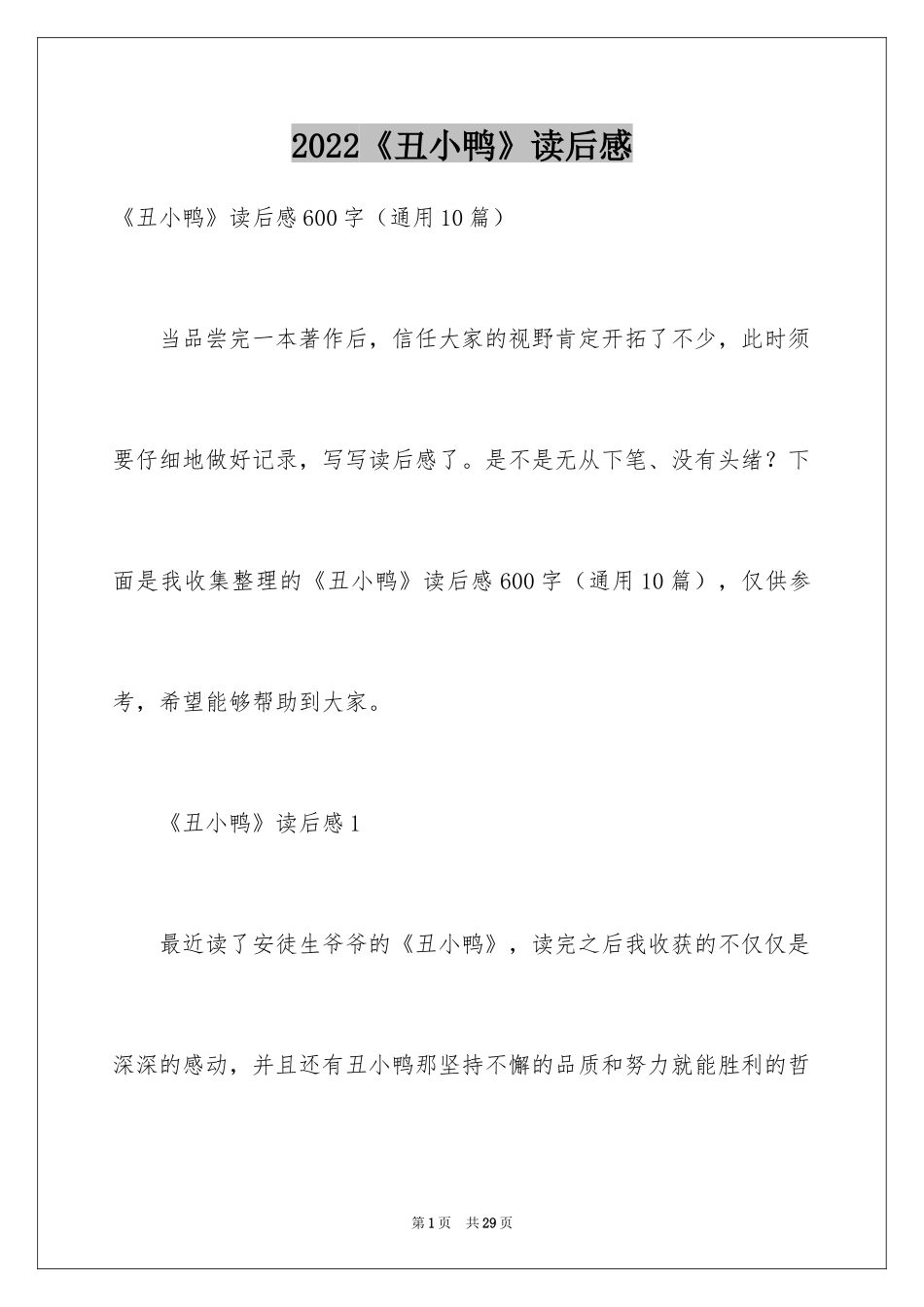 2022《丑小鸭》读后感

《丑小鸭》读后感600字（通用10篇）

当品尝完一本著作后，信任大家的视野肯定开拓了不少，此时须要仔细地做好记录，写写读后感了。是不是无从下笔、没有头绪？下面是我收集整理的《丑小鸭》读后感600字（通用10篇），仅供参考，希望能够帮助到大家。

《丑小鸭》读后感1

最近读了安徒生爷爷的《丑小鸭》，读完之后我收获的不仅仅是深深的感动，并且还有丑小鸭那坚持不懈的品质和努力就能胜利的哲

第1页 共29页